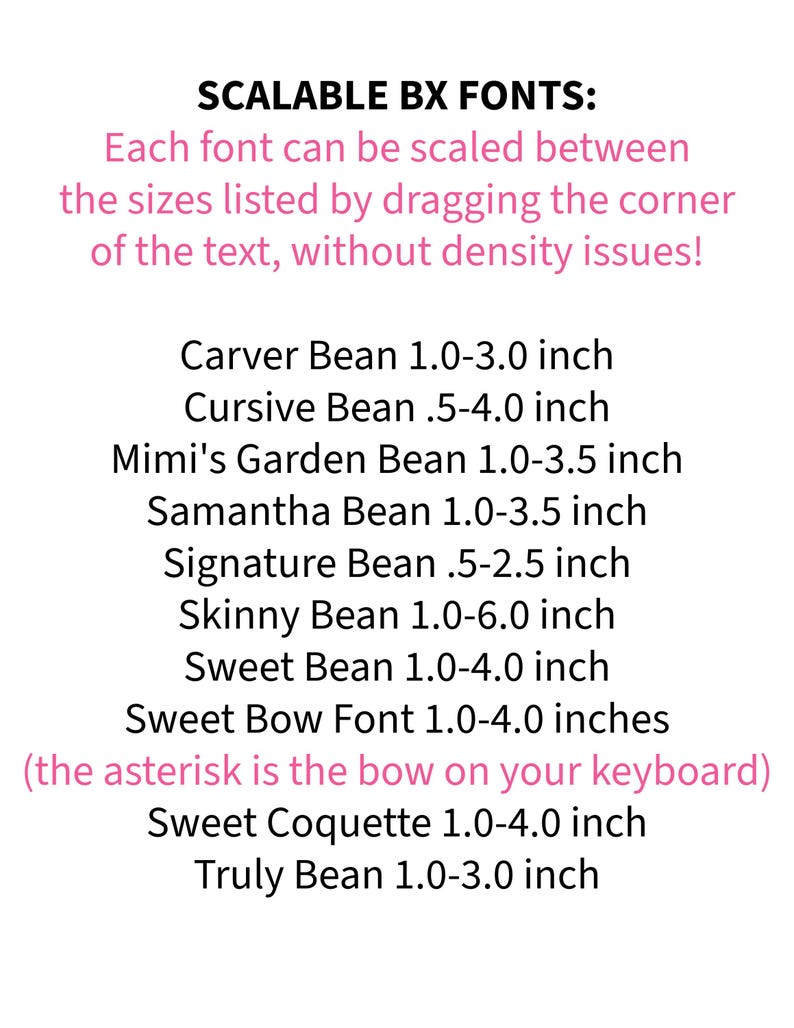 SCALABLE BX FONTS:
Each font can be scaled between the sizes listed by dragging the corner of the text, without density issues!

Carver Bean 1.0-3.0 inch
Cursive Bean .5-4.0 inch
Mimi's Garden Bean 1.0-3.5 inch
Samantha Bean 1.0-3.5 inch
Signature Bean .5-2.5 inch
Skinny Bean 1.0-6.0 inch
Sweet Bean 1.0-4.0 inch
Sweet Bow Font 1.0-4.0 inches
(the asterisk is the bow on your keyboard)
Sweet Coquette 1.0-4.0 inch
Truly Bean 1.0-3.0 inch